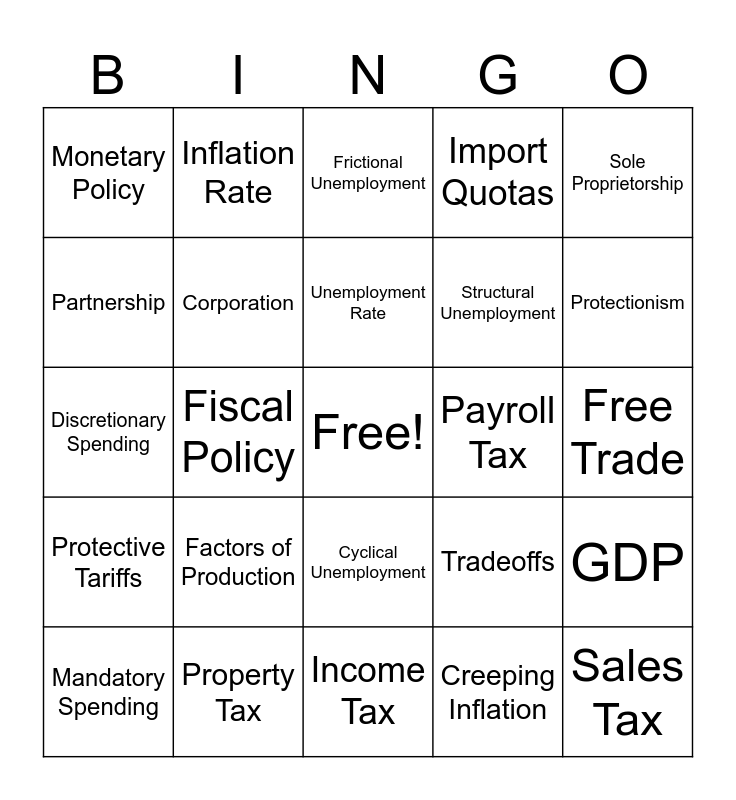 | B | I | N | G | O |
|---|---|---|---|---|
| Monetary Policy | Inflation Rate | Frictional Unemployment | Import Quotas | Sole Proprietorship |
| Partnership | Corporation | Unemployment Rate | Structural Unemployment | Protectionism |
| Discretionary Spending | Fiscal Policy | Free! | Payroll Tax | Free Trade |
| Protective Tariffs | Factors of Production | Cyclical Unemployment | Tradeoffs | GDP |
| Mandatory Spending | Property Tax | Income Tax | Creeping Inflation | Sales Tax |